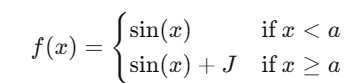 $f(x) = \begin{cases} \sin(x) & \text{if } x < a \\ \sin(x) + J & \text{if } x \geq a \end{cases}$